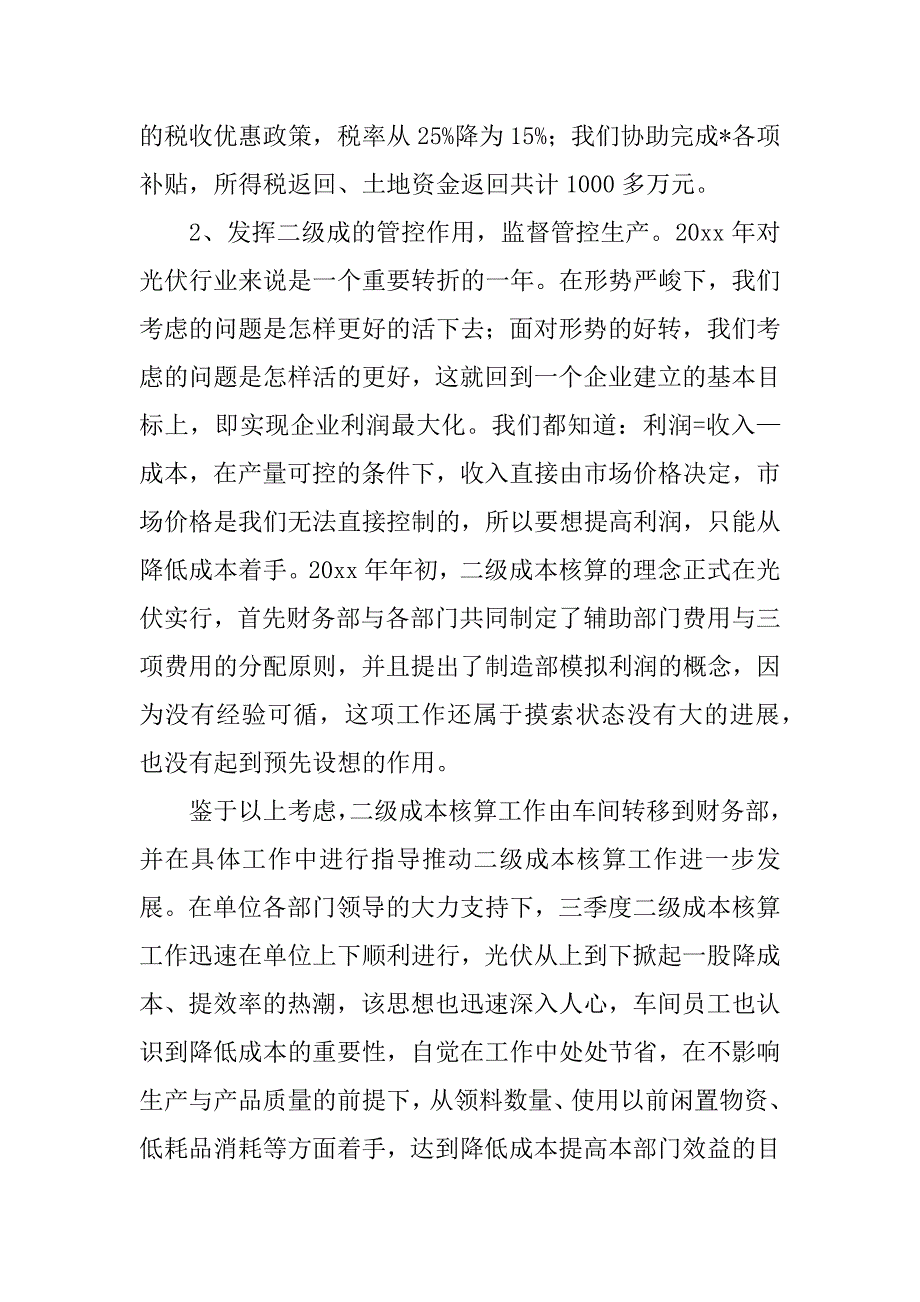 的税收优惠政策，税率从 25%降为 15%；我们协助完成*各项补贴，所得税返回、土地资金返回共计 1000 多万元。

2、发挥二级成的管控作用，监督管控生产。20xx 年对光伏行业来说是一个重要转折的一年。在形势严峻下，我们考虑的问题是怎样更好的活下去；面对形势的好转，我们考虑的问题是怎样活的更好，这就回到一个企业建立的基本目标上，即实现企业利润最大化。我们都知道：利润=收入—成本，在产量可控的条件下，收入直接由市场价格决定，市场价格是我们无法直接控制的，所以要想提高利润，只能从降低成本着手。20xx 年年初，二级成本核算的理念正式在光伏实行，首先财务部与各部门共同制定了辅助部门费用与三项费用的分配原则，并且提出了制造部模拟利润的概念，因为没有经验可循，这项工作还属于摸索状态没有大的进展，也没有起到预先设想的作用。

鉴于以上考虑，二级成本核算工作由车间转移到财务部，并在具体工作中进行指导推动二级成本核算工作进一步发展。在单位各部门领导的大力支持下，三季度二级成本核算工作迅速在单位上下顺利进行，光伏从上到下掀起一股降成本、提效率的热潮，该思想也迅速深入人心，车间员工也认识到降低成本的重要性，自觉在工作中处处节省，在不影响生产与产品质量的前提下，从领料数量、使用以前闲置物资、低耗品消耗等方面着手，达到降低成本提高本部门效益的目